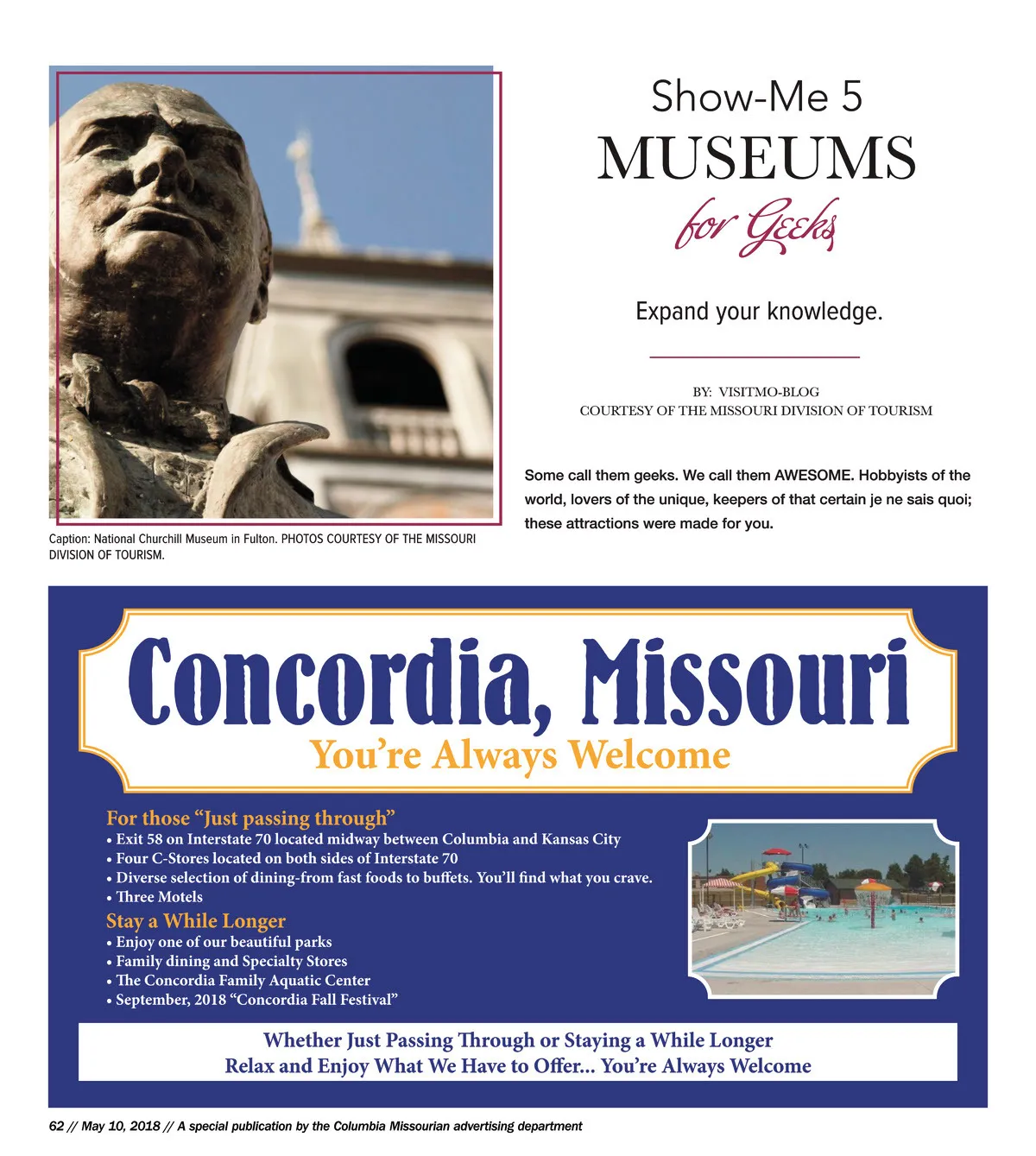 Show-Me 5
MUSEUMS
for Geeks

Expand your knowledge.

BY: VISITMO-BLOG
COURTESY OF THE MISSOURI DIVISION OF TOURISM

Some call them geeks. We call them AWESOME. Hobbyists of the world, lovers of the unique, keepers of that certain je ne sais quoi; these attractions were made for you.

Caption: National Churchill Museum in Fulton. PHOTOS COURTESY OF THE MISSOURI DIVISION OF TOURISM.

Concordia, Missouri
You're Always Welcome

For those "Just passing through"
• Exit 58 on Interstate 70 located midway between Columbia and Kansas City
• Four C-Stores located on both sides of Interstate 70
• Diverse selection of dining-from fast foods to buffets. You'll find what you crave.
• Three Motels
Stay a While Longer
• Enjoy one of our beautiful parks
• Family dining and Specialty Stores
• The Concordia Family Aquatic Center
• September, 2018 "Concordia Fall Festival"

Whether Just Passing Through or Staying a While Longer
Relax and Enjoy What We Have to Offer... You're Always Welcome

62 // May 10, 2018 // A special publication by the Columbia Missourian advertising department